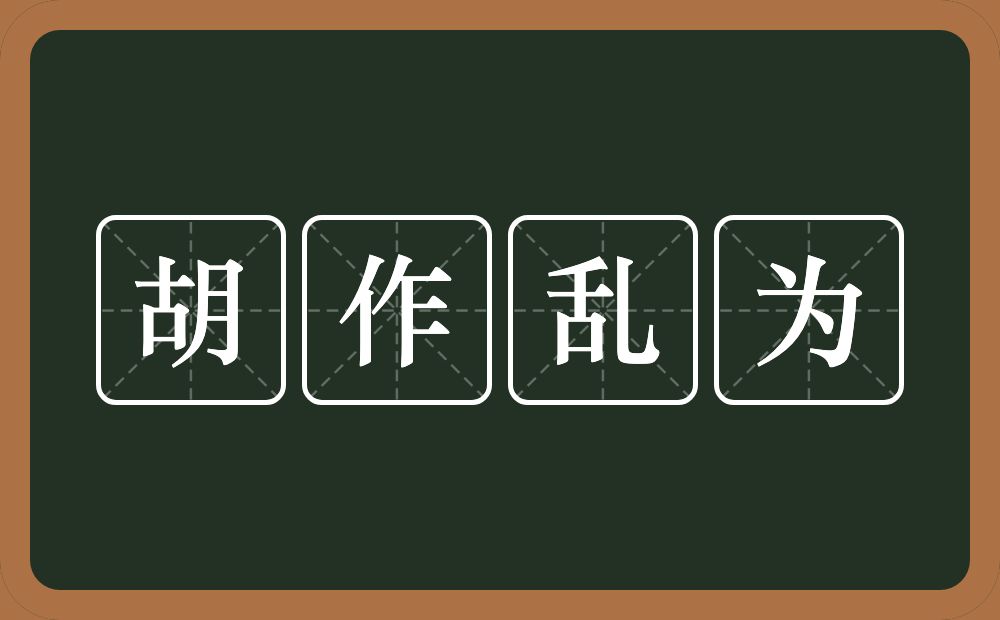 胡作乱为